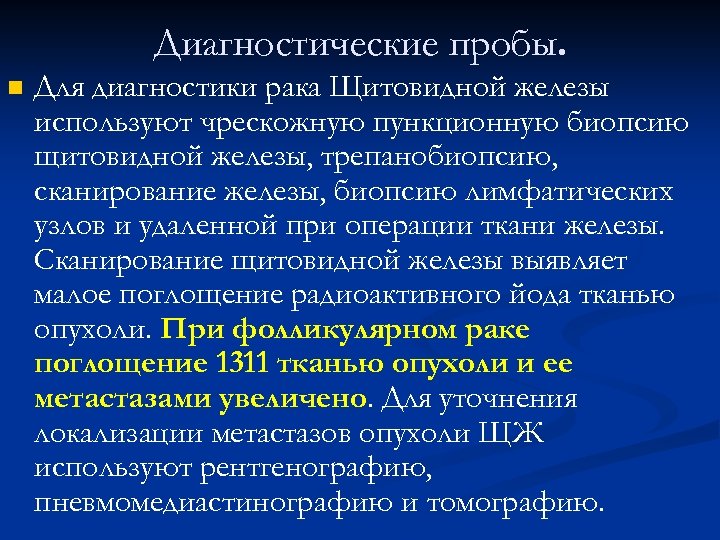 Диагностические пробы.

Для диагностики рака Щитовидной железы используют чрескожную пункционную биопсию щитовидной железы, трепанобиопсию, сканирование железы, биопсию лимфатических узлов и удаленной при операции ткани железы. Сканирование щитовидной железы выявляет малое поглощение радиоактивного йода тканью опухоли. При фолликулярном раке поглощение 1311 тканью опухоли и ее метастазами увеличено. Для уточнения локализации метастазов опухоли ЩЖ используют рентгенографию, пневмомедиастинографию и томографию.